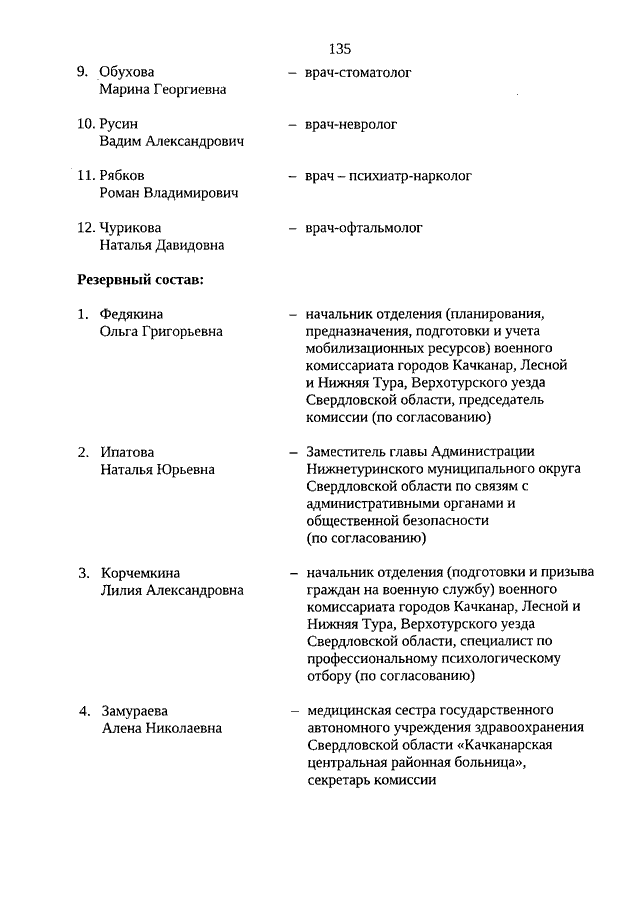 135

9. Обухова Марина Георгиевна – врач-стоматолог

10. Русин Вадим Александрович – врач-невролог

11. Рябков Роман Владимирович – врач – психиатр-нарколог

12. Чурикова Наталья Давидовна – врач-офтальмолог

Резервный состав:

1. Федякина Ольга Григорьевна – начальник отделения (планирования, предназначения, подготовки и учета мобилизационных ресурсов) военного комиссариата городов Качканар, Лесной и Нижняя Тура, Верхотурского уезда Свердловской области, председатель комиссии (по согласованию)

2. Ипатова Наталья Юрьевна – Заместитель главы Администрации Нижнетуринского муниципального округа Свердловской области по связям с административными органами и общественной безопасности (по согласованию)

3. Корчемкина Лилия Александровна – начальник отделения (подготовки и призыва граждан на военную службу) военного комиссариата городов Качканар, Лесной и Нижняя Тура, Верхотурского уезда Свердловской области, специалист по профессиональному психологическому отбору (по согласованию)

4. Замураева Алена Николаевна – медицинская сестра государственного автономного учреждения здравоохранения Свердловской области «Качканарская центральная районная больница», секретарь комиссии